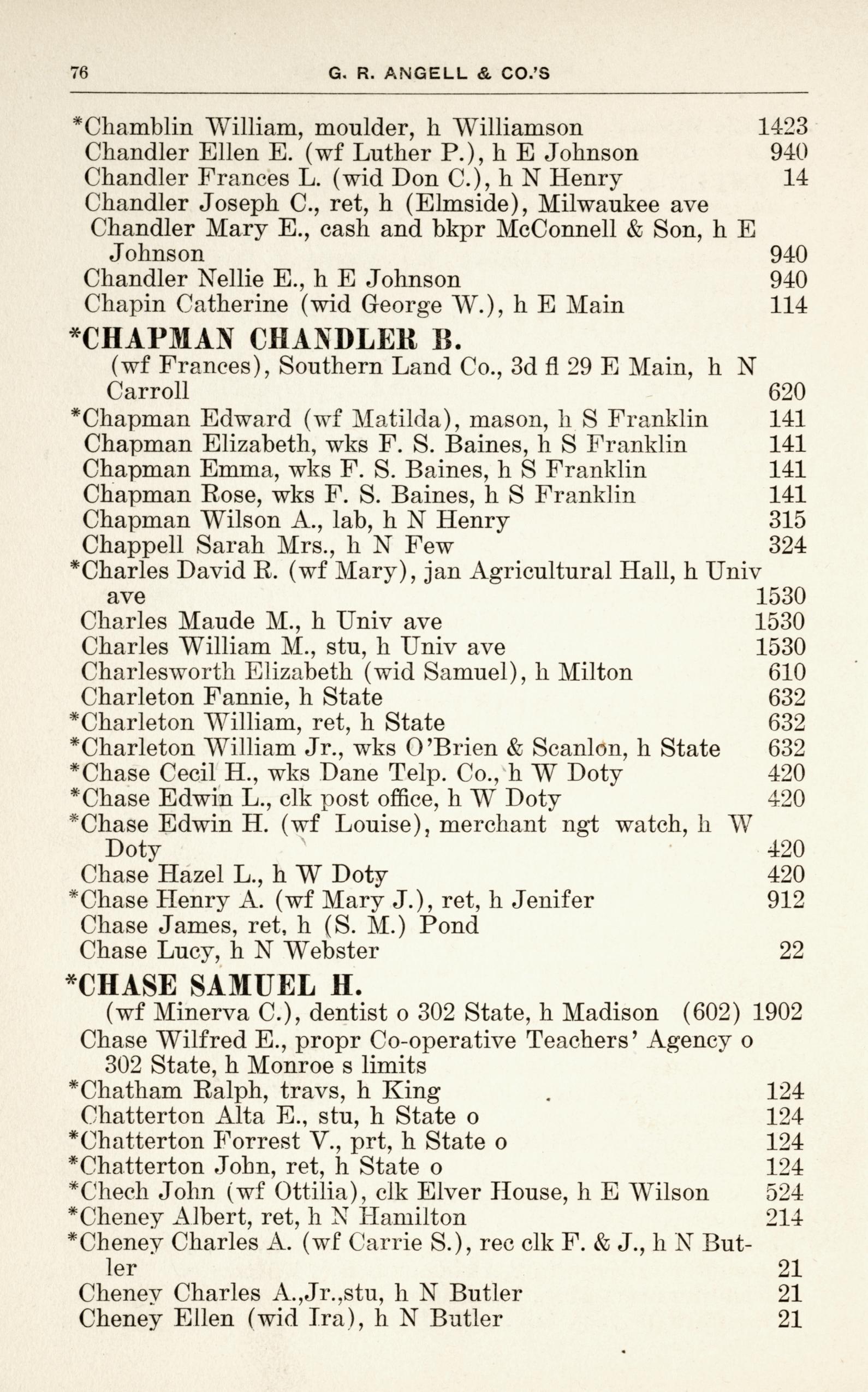 76 G. R. ANGELL & CO.'S

*Chamblin William, moulder, h Williamson 1423
Chandler Ellen E. (wf Luther P.), h E Johnson 940
Chandler Frances L. (wid Don C.), h N Henry 14
Chandler Joseph C., ret, h (Elmside), Milwaukee ave
Chandler Mary E., cash and bkpr McConnell & Son, h E Johnson 940
Chandler Nellie E., h E Johnson 940
Chapin Catherine (wid George W.), h E Main 114

*CHAPMAN CHANDLER B.
(wf Frances), Southern Land Co., 3d fl 29 E Main, h N Carroll 620
*Chapman Edward (wf Matilda), mason, h S Franklin 141
Chapman Elizabeth, wks F. S. Baines, h S Franklin 141
Chapman Emma, wks F. S. Baines, h S Franklin 141
Chapman Rose, wks F. S. Baines, h S Franklin 141
Chapman Wilson A., lab, h N Henry 315
Chappell Sarah Mrs., h N Few 324
*Charles David R. (wf Mary), jan Agricultural Hall, h Univ ave 1530
Charles Maude M., h Univ ave 1530
Charles William M., stu, h Univ ave 1530
Charlesworth Elizabeth (wid Samuel), h Milton 610
Charleton Fannie, h State 632
*Charleton William, ret, h State 632
*Charleton William Jr., wks O'Brien & Scanlon, h State 632
*Chase Cecil H., wks Dane Telp. Co., h W Doty 420
*Chase Edwin L., clk post office, h W Doty 420
*Chase Edwin H. (wf Louise), merchant ngt watch, h W Doty 420
Chase Hazel L., h W Doty 420
*Chase Henry A. (wf Mary J.), ret, h Jenifer 912
Chase James, ret, h (S. M.) Pond
Chase Lucy, h N Webster 22

*CHASE SAMUEL H.
(wf Minerva C.), dentist o 302 State, h Madison (602) 1902
Chase Wilfred E., propr Co-operative Teachers' Agency o 302 State, h Monroe s limits
*Chatham Ralph, travs, h King 124
Chatterton Alta E., stu, h State o 124
*Chatterton Forrest V., prt, h State o 124
*Chatterton John, ret, h State o 124
*Chech John (wf Ottilia), clk Elver House, h E Wilson 524
*Cheney Albert, ret, h N Hamilton 214
*Cheney Charles A. (wf Carrie S.), rec clk F. & J., h N Butler 21
Cheney Charles A.,Jr.,stu, h N Butler 21
Cheney Ellen (wid Ira), h N Butler 21